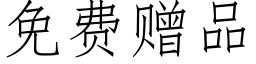 免费赠品